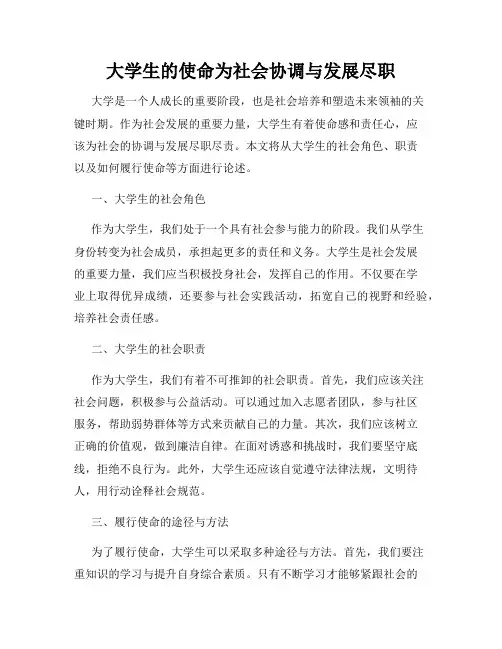 大学生的使命为社会协调与发展尽职

大学是一个人成长的重要阶段，也是社会培养和塑造未来领袖的关键时期。作为社会发展的重要力量，大学生有着使命感和责任心，应该为社会的协调与发展尽职尽责。本文将从大学生的社会角色、职责以及如何履行使命等方面进行论述。

一、大学生的社会角色

作为大学生，我们处于一个具有社会参与能力的阶段。我们从学生身份转变为社会成员，承担起更多的责任和义务。大学生是社会发展的重要力量，我们应当积极投身社会，发挥自己的作用。不仅要在学业上取得优异成绩，还要参与社会实践活动，拓宽自己的视野和经验，培养社会责任感。

二、大学生的社会职责

作为大学生，我们有着不可推卸的社会职责。首先，我们应该关注社会问题，积极参与公益活动。可以通过加入志愿者团队，参与社区服务，帮助弱势群体等方式来贡献自己的力量。其次，我们应该树立正确的价值观，做到廉洁自律。在面对诱惑和挑战时，我们要坚守底线，拒绝不良行为。此外，大学生还应该自觉遵守法律法规，文明待人，用行动诠释社会规范。

三、履行使命的途径与方法

为了履行使命，大学生可以采取多种途径与方法。首先，我们要注重知识的学习与提升自身综合素质。只有不断学习才能够紧跟社会的